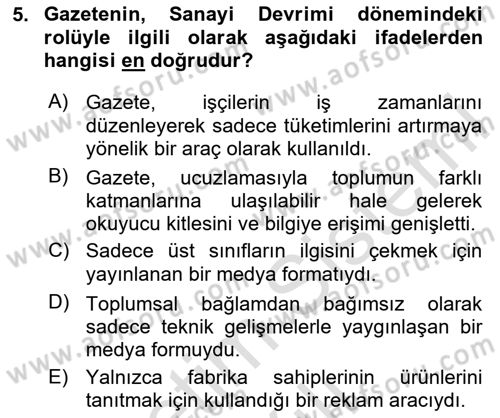 5. Gazetenin, Sanayi Devrimi dönemindeki rolüyle ilgili olarak aşağıdaki ifadelerden hangisi en doğrudur?

A) Gazete, işçilerin iş zamanlarını düzenleyerek sadece tüketimlerini artırmaya yönelik bir araç olarak kullanıldı.

B) Gazete, ucuzlamasıyla toplumun farklı katmanlarına ulaşılabilir hale gelerek okuyucu kitlesini ve bilgiye erişimi genişletti.

C) Sadece üst sınıfların ilgisini çekmek için yayınlanan bir medya formatıydı.

D) Toplumsal bağlamdan bağımsız olarak sadece teknik gelişmelerle yaygınlaşan bir medya formuydu.

E) Yalnızca fabrika sahiplerinin ürünlerini tanıtmak için kullandığı bir reklam aracıydı.

www.aofsoru.com